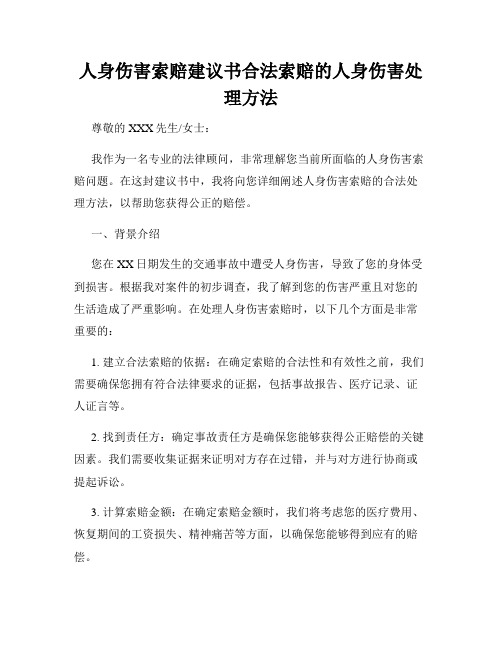 人身伤害索赔建议书合法索赔的人身伤害处理方法

尊敬的 XXX 先生/女士：

我作为一名专业的法律顾问，非常理解您当前所面临的人身伤害索赔问题。在这封建议书中，我将向您详细阐述人身伤害索赔的合法处理方法，以帮助您获得公正的赔偿。

一、背景介绍

您在 XX 日期发生的交通事故中遭受人身伤害，导致了您的身体受到损害。根据我对案件的初步调查，我了解到您的伤害严重且对您的生活造成了严重影响。在处理人身伤害索赔时，以下几个方面是非常重要的：

1. 建立合法索赔的依据：在确定索赔的合法性和有效性之前，我们需要确保您拥有符合法律要求的证据，包括事故报告、医疗记录、证人证言等。

2. 找到责任方：确定事故责任方是确保您能够获得公正赔偿的关键因素。我们需要收集证据来证明对方存在过错，并与对方进行协商或提起诉讼。

3. 计算索赔金额：在确定索赔金额时，我们将考虑您的医疗费用、恢复期间的工资损失、精神痛苦等方面，以确保您能够得到应有的赔偿。